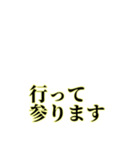 行って
参ります